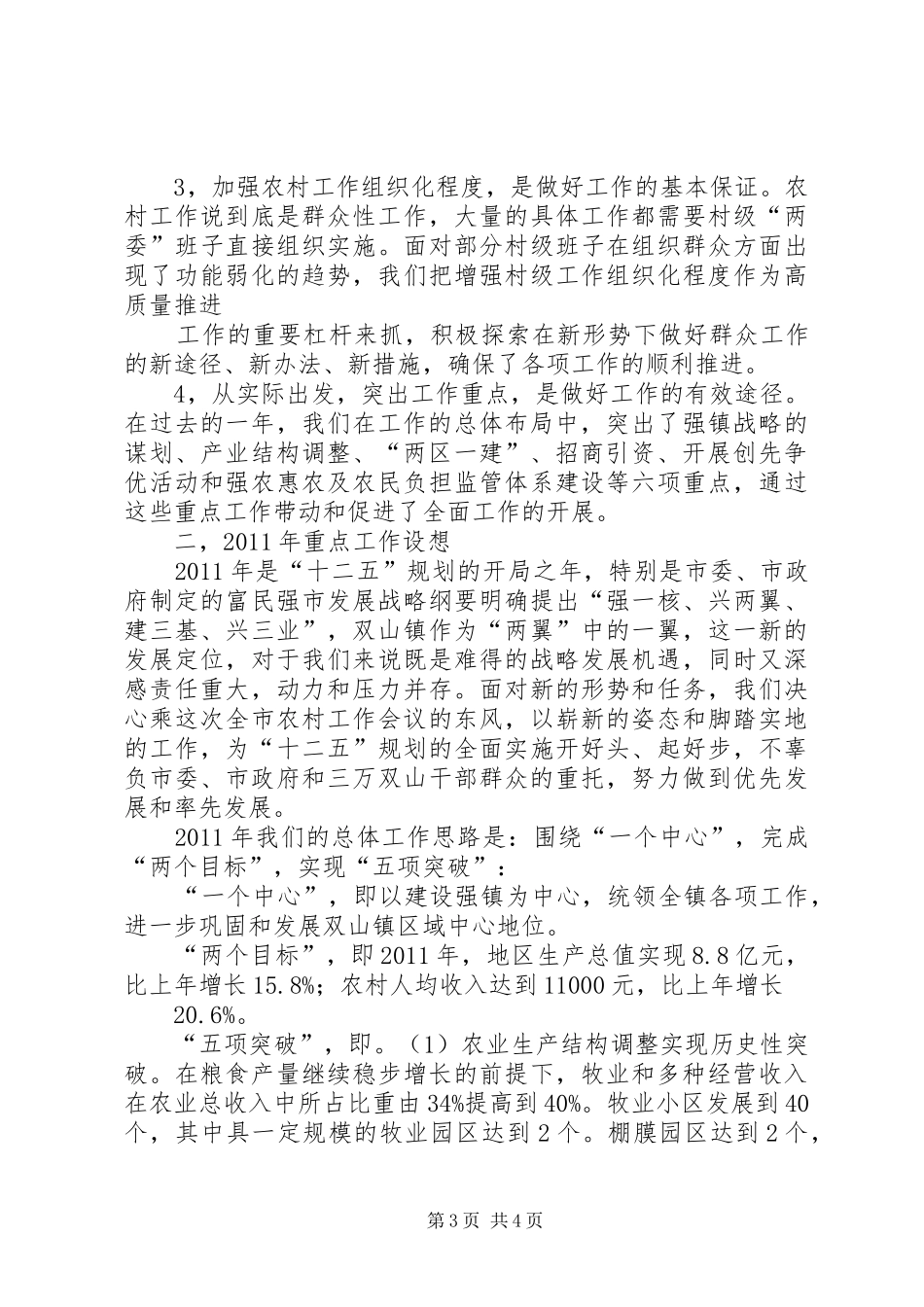 3，加强农村工作组织化程度，是做好工作的基本保证。农村工作说到底是群众性工作，大量的具体工作都需要村级“两委”班子直接组织实施。面对部分村级班子在组织群众方面出现了功能弱化的趋势，我们把增强村级工作组织化程度作为高质量推进

工作的重要杠杆来抓，积极探索在新形势下做好群众工作的新途径、新办法、新措施，确保了各项工作的顺利推进。

4，从实际出发，突出工作重点，是做好工作的有效途径。在过去的一年，我们在工作的总体布局中，突出了强镇战略的谋划、产业结构调整、“两区一建”、招商引资、开展创先争优活动和强农惠农及农民负担监管体系建设等六项重点，通过这些重点工作带动和促进了全面工作的开展。

二，2011年重点工作设想

2011年是“十二五”规划的开局之年，特别是市委、市政府制定的富民强市发展战略纲要明确提出“强一核、兴两翼、建三基、兴三业”，双山镇作为“两翼”中的一翼，这一新的发展定位，对于我们来说既是难得的战略发展机遇，同时又深感责任重大，动力和压力并存。面对新的形势和任务，我们决心乘这次全市农村工作会议的东风，以崭新的姿态和脚踏实地的工作，为“十二五”规划的全面实施开好头、起好步，不辜负市委、市政府和三万双山干部群众的重托，努力做到优先发展和率先发展。

2011年我们的总体工作思路是：围绕“一个中心”，完成“两个目标”，实现“五项突破”：

“一个中心”，即以建设强镇为中心，统领全镇各项工作，进一步巩固和发展双山镇区域中心地位。

“两个目标”，即2011年，地区生产总值实现8.8亿元，比上年增长15.8%；农村人均收入达到11000元，比上年增长

20.6%。

“五项突破”，即。（1）农业生产结构调整实现历史性突破。在粮食产量继续稳步增长的前提下，牧业和多种经营收入在农业总收入中所占比重由34%提高到40%。牧业小区发展到40个，其中具一定规模的牧业园区达到2个。棚膜园区达到2个，

第3页 共4页